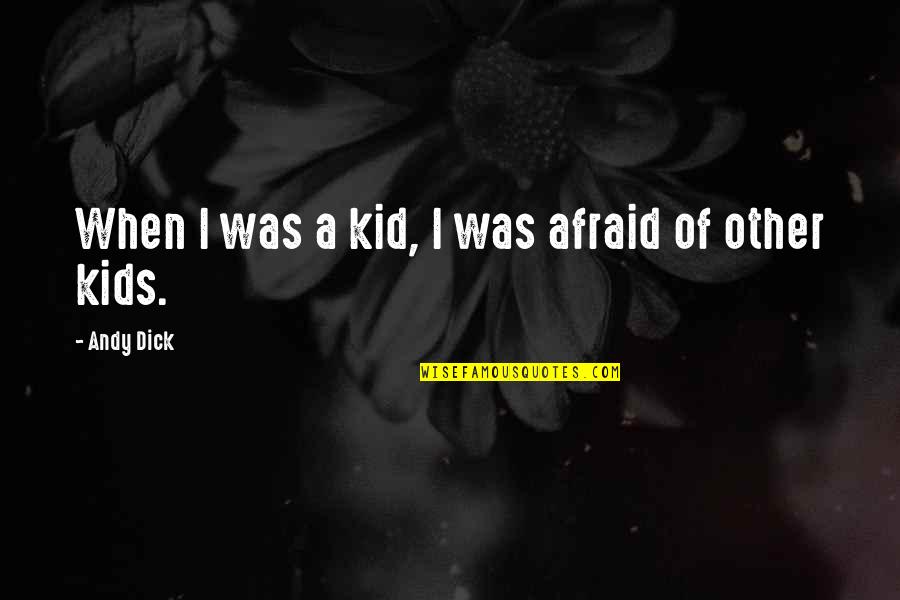 When I was a kid, I was afraid of other kids.

- Andy Dick

WISEFAMOUSQUOTES.COM